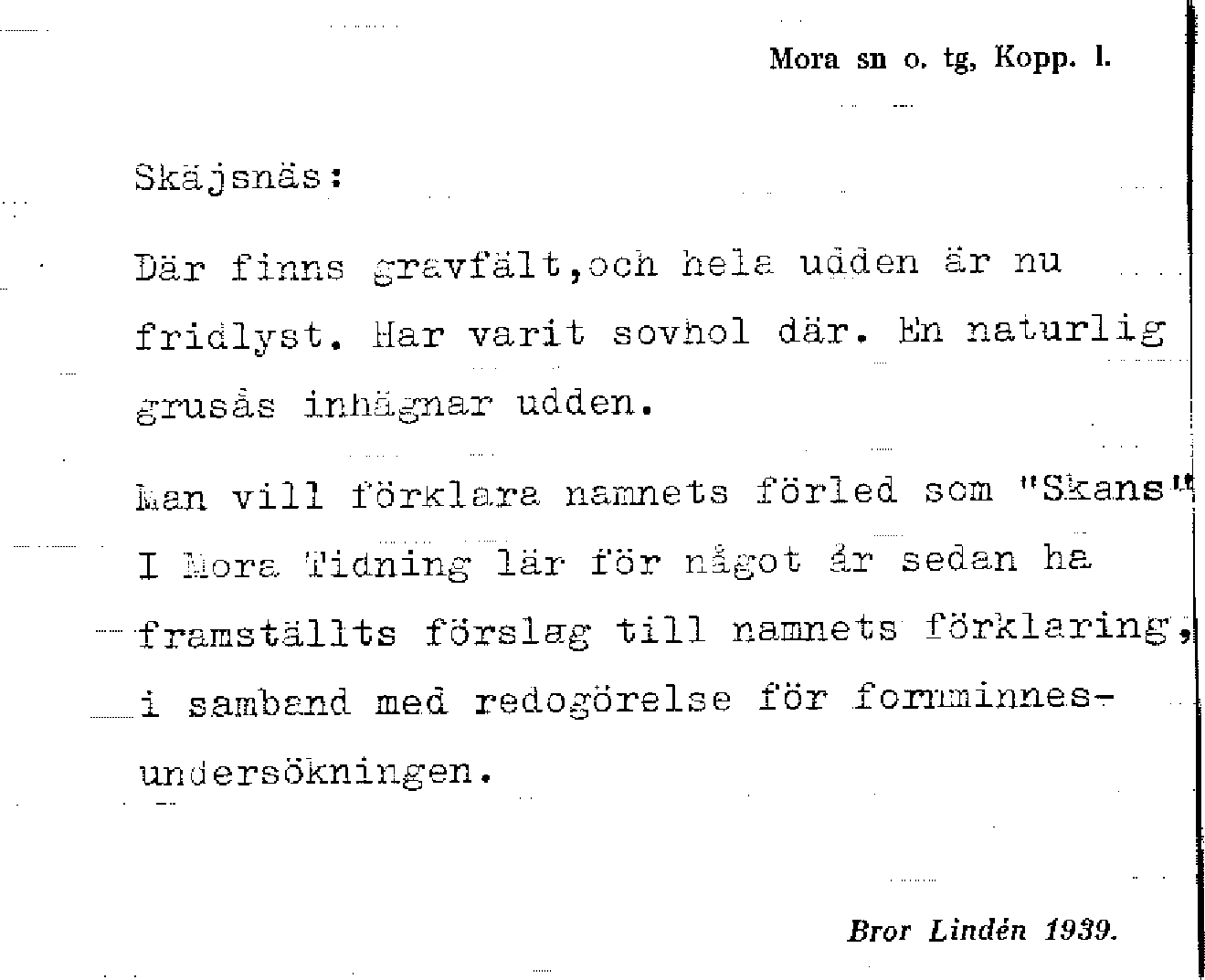 Mora sn o. tg, Kopp. l.

Skäjsnäs:

Där finns gravfält,och hela udden är nu fridlyst. Har varit sovhol där. En naturlig grusås inhägnar udden.

Man vill förklara namnets förled som "Skans" I Mora Tidning lär för något år sedan ha framställts förslag till namnets förklaring, i samband med redogörelse för fornminnesundersökningen.

Bror Lindén 1939.